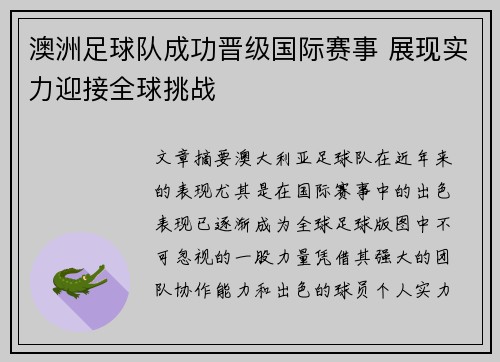 澳洲足球队成功晋级国际赛事 展现实力迎接全球挑战

文章摘要澳大利亚足球队在近年来的表现尤其是在国际赛事中的出色表现已逐渐成为全球足球版图中不可忽视的一股力量凭借其强大的团队协作能力和出色的球员个人实力